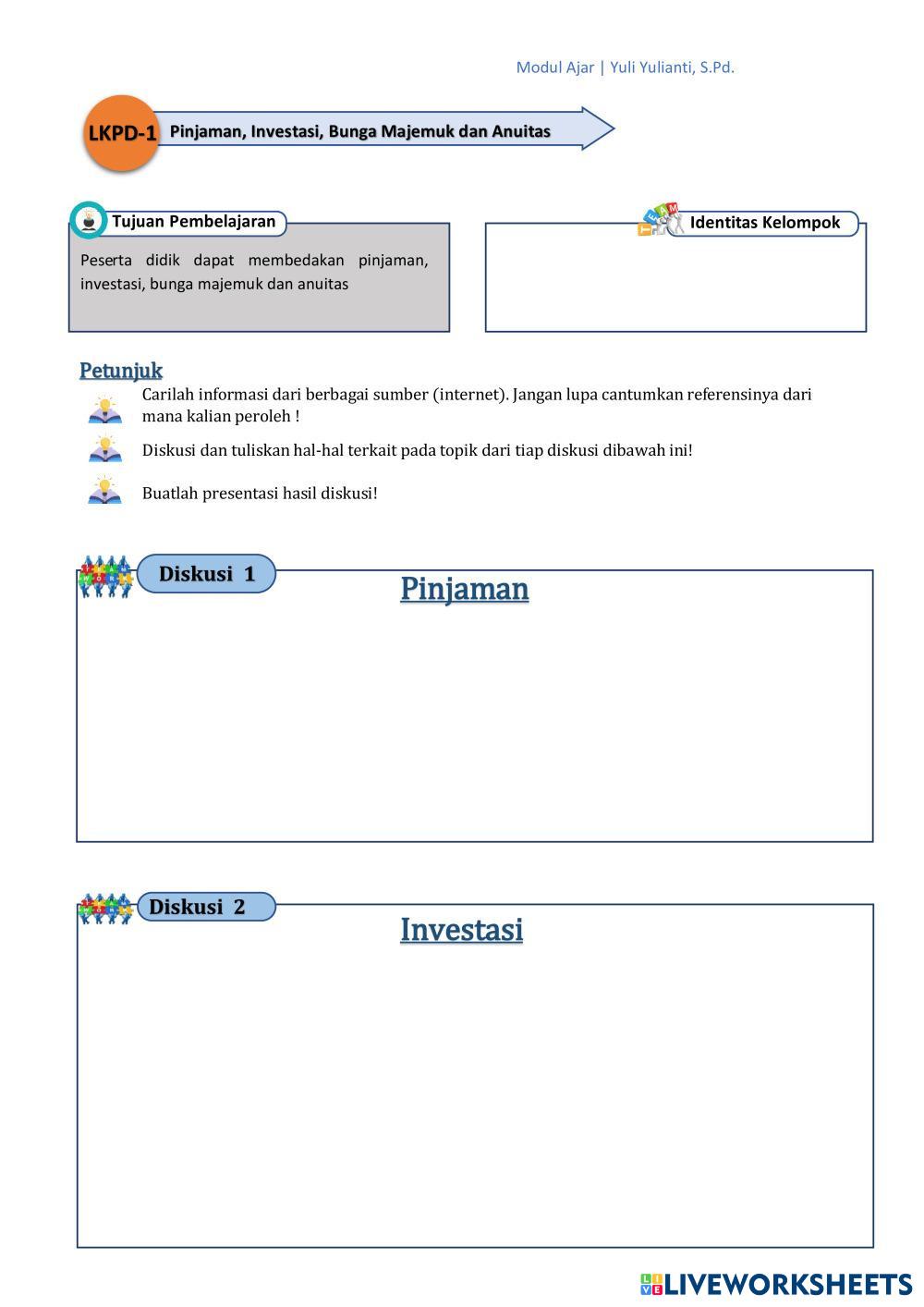 Modul Ajar | Yuli Yulianti, S.Pd.

LKPD-1 Pinjaman, Investasi, Bunga Majemuk dan Anuitas

Tujuan Pembelajaran

Peserta didik dapat membedakan pinjaman, investasi, bunga majemuk dan anuitas

Identitas Kelompok

Petunjuk

Carilah informasi dari berbagai sumber (internet). Jangan lupa cantumkan referensinya dari mana kalian peroleh !

Diskusi dan tuliskan hal-hal terkait pada topik dari tiap diskusi dibawah ini!

Buatlah presentasi hasil diskusi!

Diskusi 1

Pinjaman

Diskusi 2

Investasi

LIVEWORKSHEETS